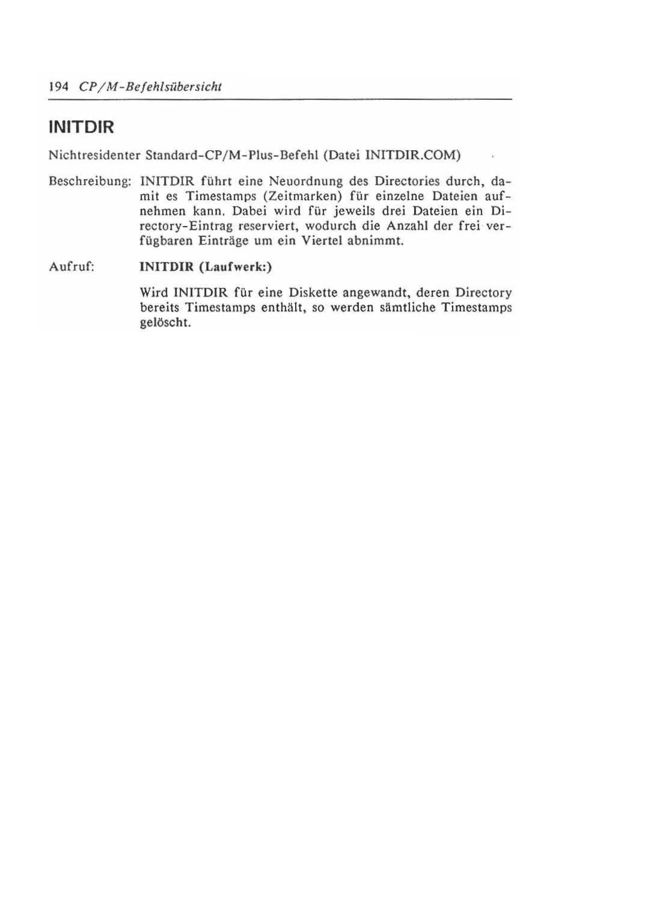 194 CP/M-Befehlsübersicht

INITDIR

Nichtresidenter Standard-CP/M-Plus-Befehl (Datei INITDIR.COM)

Beschreibung: INITDIR führt eine Neuordnung des Directories durch, damit es Timestamps (Zeitmarken) für einzelne Dateien aufnehmen kann. Dabei wird für jeweils drei Dateien ein Directory-Eintrag reserviert, wodurch die Anzahl der frei verfügbaren Einträge um ein Viertel abnimmt.

Aufruf: INITDIR (Laufwerk:)

Wird INITDIR für eine Diskette angewandt, deren Directory bereits Timestamps enthält, so werden sämtliche Timestamps gelöscht.